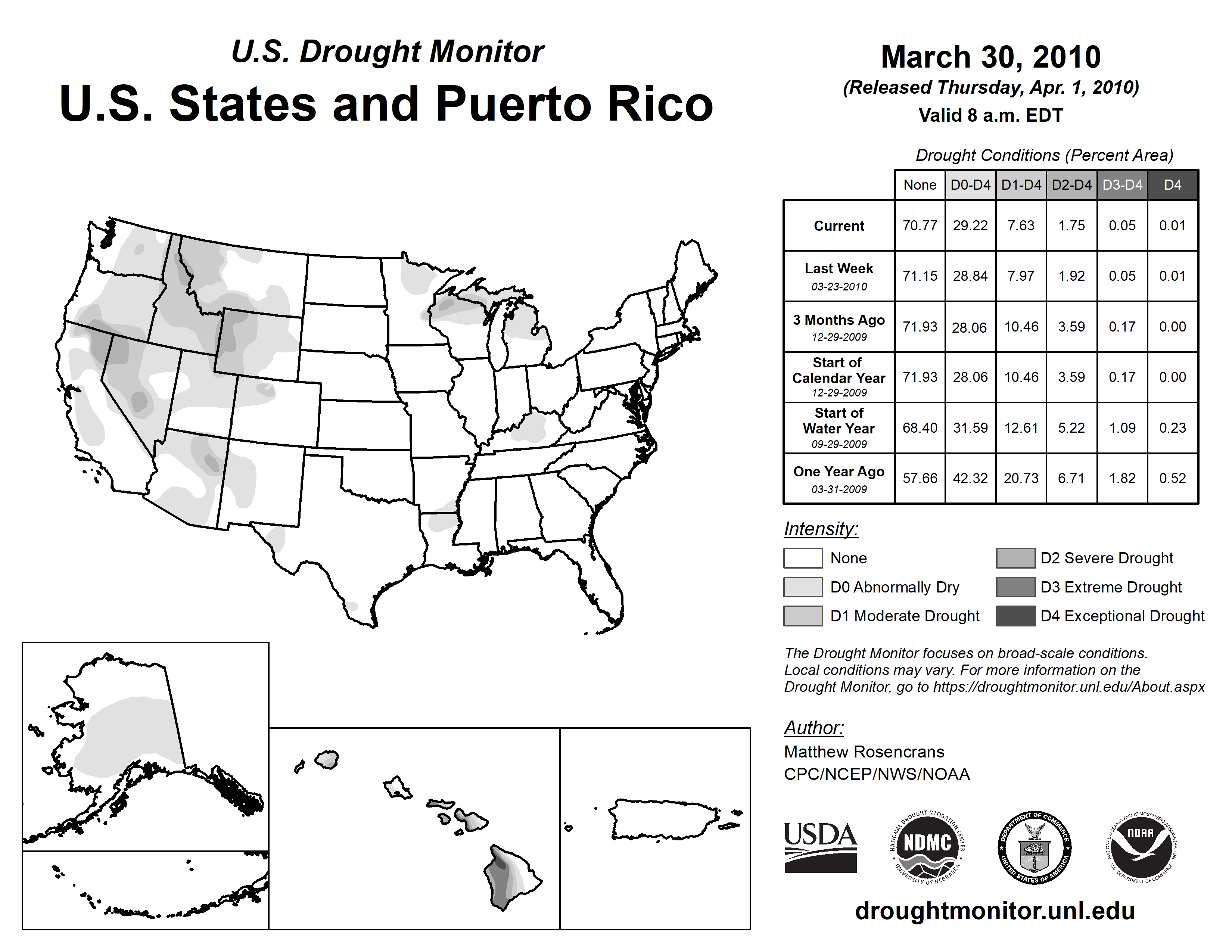 U.S. Drought Monitor

U.S. States and Puerto Rico

March 30, 2010

(Released Thursday, Apr. 1, 2010)

Valid 8 a.m. EDT

Drought Conditions (Percent Area)

| | None | D0-D4 | D1-D4 | D2-D4 | D3-D4 | D4 |
|---|---|---|---|---|---|---|
| Current | 70.77 | 29.22 | 7.63 | 1.75 | 0.05 | 0.01 |
| Last Week 03-23-2010 | 71.15 | 28.84 | 7.97 | 1.92 | 0.05 | 0.01 |
| 3 Months Ago 12-29-2009 | 71.93 | 28.06 | 10.46 | 3.59 | 0.17 | 0.00 |
| Start of Calendar Year 12-29-2009 | 71.93 | 28.06 | 10.46 | 3.59 | 0.17 | 0.00 |
| Start of Water Year 09-29-2009 | 68.40 | 31.59 | 12.61 | 5.22 | 1.09 | 0.23 |
| One Year Ago 03-31-2009 | 57.66 | 42.32 | 20.73 | 6.71 | 1.82 | 0.52 |

Intensity:

None

D0 Abnormally Dry

D1 Moderate Drought

D2 Severe Drought

D3 Extreme Drought

D4 Exceptional Drought

The Drought Monitor focuses on broad-scale conditions. Local conditions may vary. For more information on the Drought Monitor, go to https://droughtmonitor.unl.edu/About.aspx

Author:

Matthew Rosencrans

CPC/NCEP/NWS/NOAA

USDA

NATIONAL DROUGHT MITIGATION CENTER NDMC UNIVERSITY OF NEBRASKA

DEPARTMENT OF COMMERCE UNITED STATES OF AMERICA

NATIONAL OCEANIC AND ATMOSPHERIC ADMINISTRATION NOAA U.S. DEPARTMENT OF COMMERCE

droughtmonitor.unl.edu